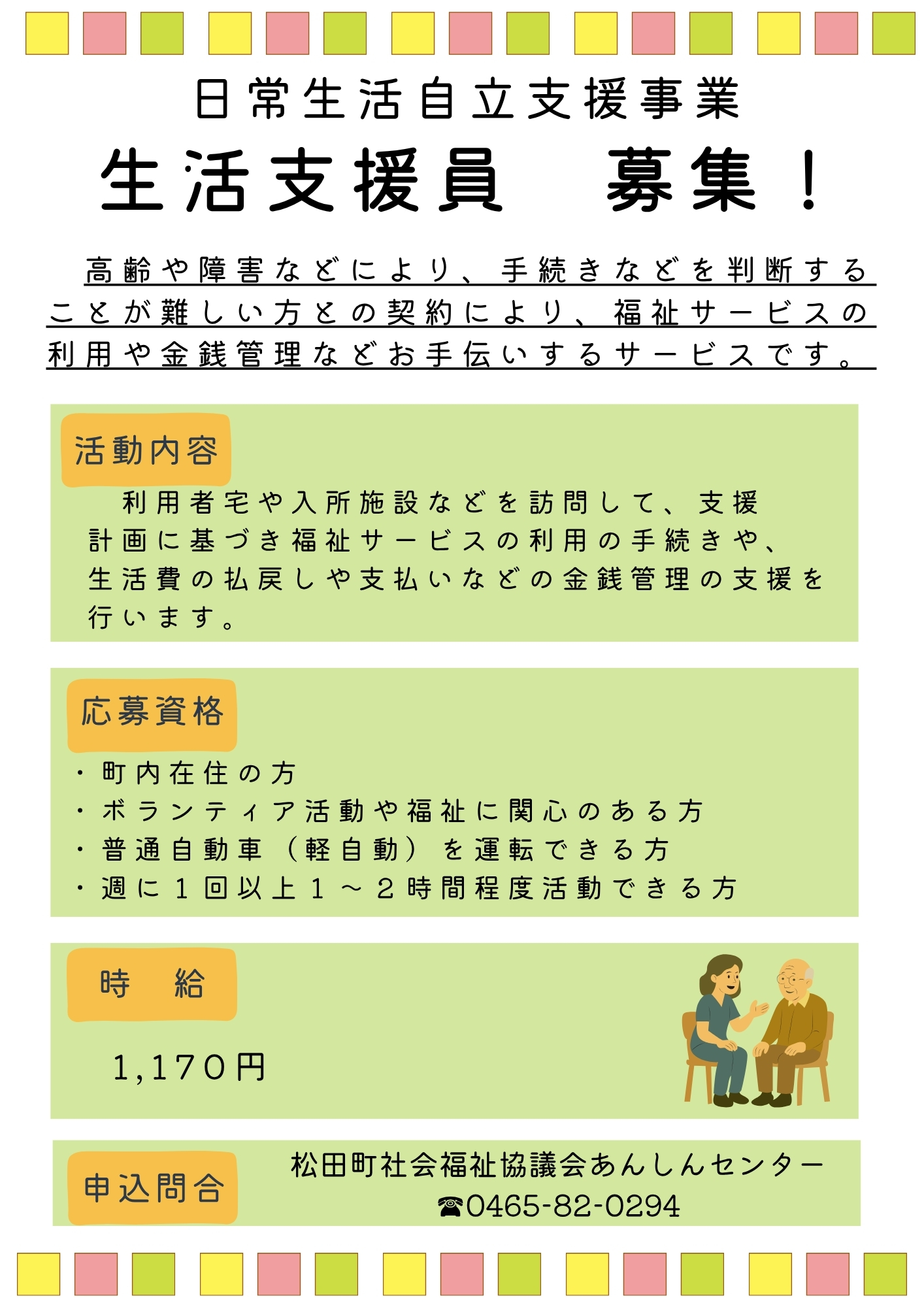 日常生活自立支援事業

生活支援員　募集！

高齢や障害などにより、手続きなどを判断することが難しい方との契約により、福祉サービスの利用や金銭管理などお手伝いするサービスです。

活動内容

利用者宅や入所施設などを訪問して、支援計画に基づき福祉サービスの利用の手続きや、生活費の払戻しや支払いなどの金銭管理の支援を行います。

応募資格

・町内在住の方
・ボランティア活動や福祉に関心のある方
・普通自動車（軽自動）を運転できる方
・週に１回以上１～２時間程度活動できる方

時　給

1,170円

申込問合

松田町社会福祉協議会あんしんセンター
☎0465-82-0294